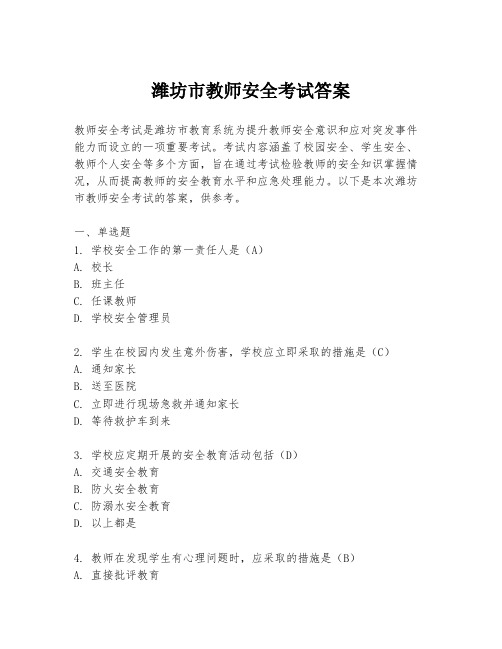 潍坊市教师安全考试答案

教师安全考试是潍坊市教育系统为提升教师安全意识和应对突发事件能力而设立的一项重要考试。考试内容涵盖了校园安全、学生安全、教师个人安全等多个方面，旨在通过考试检验教师的安全知识掌握情况，从而提高教师的安全教育水平和应急处理能力。以下是本次潍坊市教师安全考试的答案，供参考。

一、单选题
1. 学校安全工作的第一责任人是（A）
A. 校长
B. 班主任
C. 任课教师
D. 学校安全管理员

2. 学生在校园内发生意外伤害，学校应立即采取的措施是（C）
A. 通知家长
B. 送至医院
C. 立即进行现场急救并通知家长
D. 等待救护车到来

3. 学校应定期开展的安全教育活动包括（D）
A. 交通安全教育
B. 防火安全教育
C. 防溺水安全教育
D. 以上都是

4. 教师在发现学生有心理问题时，应采取的措施是（B）
A. 直接批评教育